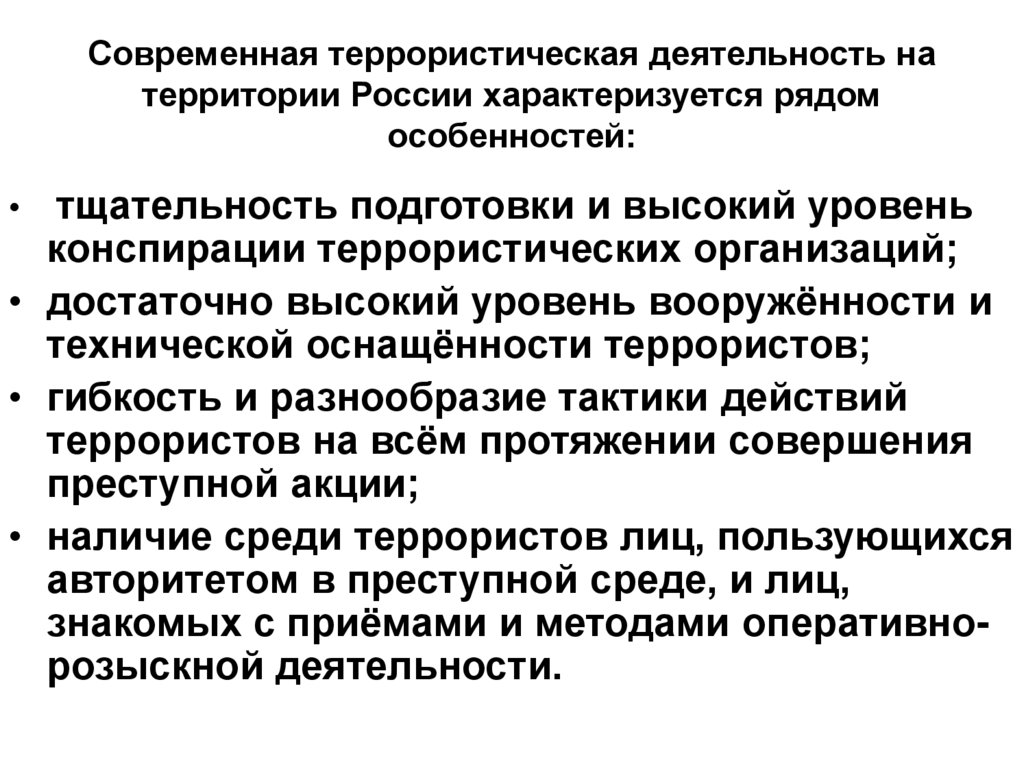 Современная террористическая деятельность на территории России характеризуется рядом особенностей:

• тщательность подготовки и высокий уровень конспирации террористических организаций;
• достаточно высокий уровень вооружённости и технической оснащённости террористов;
• гибкость и разнообразие тактики действий террористов на всём протяжении совершения преступной акции;
• наличие среди террористов лиц, пользующихся авторитетом в преступной среде, и лиц, знакомых с приёмами и методами оперативно-розыскной деятельности.